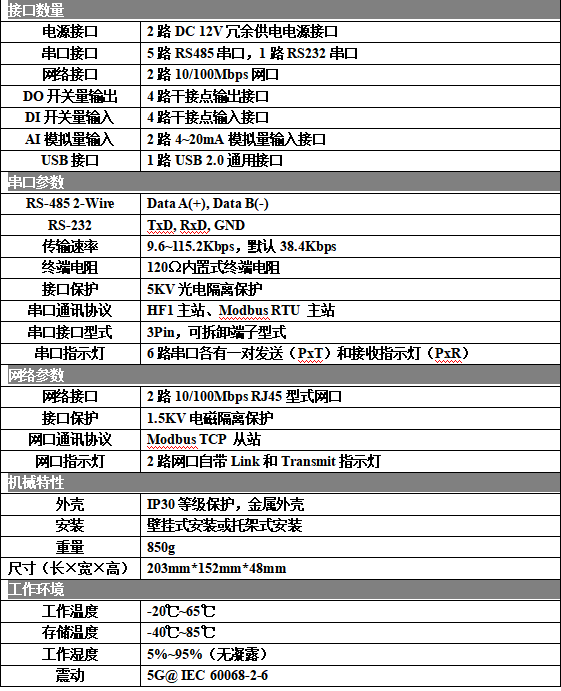 | 接口数量 | |
|---|---|
| 电源接口 | 2 路 DC 12V 冗余供电电源接口 |
| 串口接口 | 5 路 RS485 串口，1 路 RS232 串口 |
| 网络接口 | 2 路 10/100Mbps 网口 |
| DO 开关量输出 | 4 路干接点输出接口 |
| DI 开关量输入 | 4 路干接点输入接口 |
| AI 模拟量输入 | 2 路 4~20mA 模拟量输入接口 |
| USB 接口 | 1 路 USB 2.0 通用接口 |
| 串口参数 | |
| RS-485 2-Wire | Data A(+), Data B(-) |
| RS-232 | TxD, RxD, GND |
| 传输速率 | 9.6~115.2Kbps，默认 38.4Kbps |
| 终端电阻 | 120Ω内置式终端电阻 |
| 接口保护 | 5KV 光电隔离保护 |
| 串口通讯协议 | HF1 主站、Modbus RTU 主站 |
| 串口接口型式 | 3Pin，可拆卸端子型式 |
| 串口指示灯 | 6 路串口各有一对发送（PxT）和接收指示灯（PxR） |
| 网络参数 | |
| 网络接口 | 2 路 10/100Mbps RJ45 型式网口 |
| 接口保护 | 1.5KV 电磁隔离保护 |
| 网口通讯协议 | Modbus TCP 从站 |
| 网口指示灯 | 2 路网口自带 Link 和 Transmit 指示灯 |
| 机械特性 | |
| 外壳 | IP30 等级保护，金属外壳 |
| 安装 | 壁挂式安装或托架式安装 |
| 重量 | 850g |
| 尺寸（长×宽×高） | 203mm*152mm*48mm |
| 工作环境 | |
| 工作温度 | -20℃~65℃ |
| 存储温度 | -40℃~85℃ |
| 工作湿度 | 5%~95%（无凝露） |
| 震动 | 5G@ IEC 60068-2-6 |